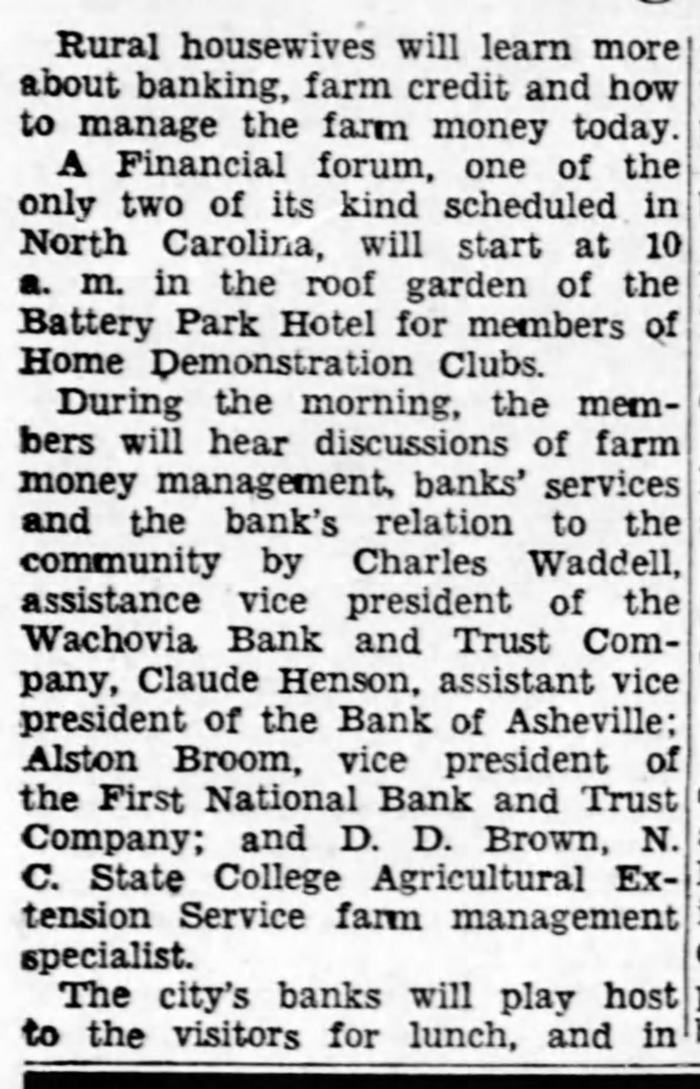 Rural housewives will learn more about banking, farm credit and how to manage the farm money today.

A Financial forum, one of the only two of its kind scheduled in North Carolina, will start at 10 a. m. in the roof garden of the Battery Park Hotel for members of Home Demonstration Clubs.

During the morning, the members will hear discussions of farm money management, banks' services and the bank's relation to the community by Charles Waddell, assistance vice president of the Wachovia Bank and Trust Company, Claude Henson, assistant vice president of the Bank of Asheville; Alston Broom, vice president of the First National Bank and Trust Company; and D. D. Brown, N. C. State College Agricultural Extension Service farm management specialist.

The city's banks will play host to the visitors for lunch, and in